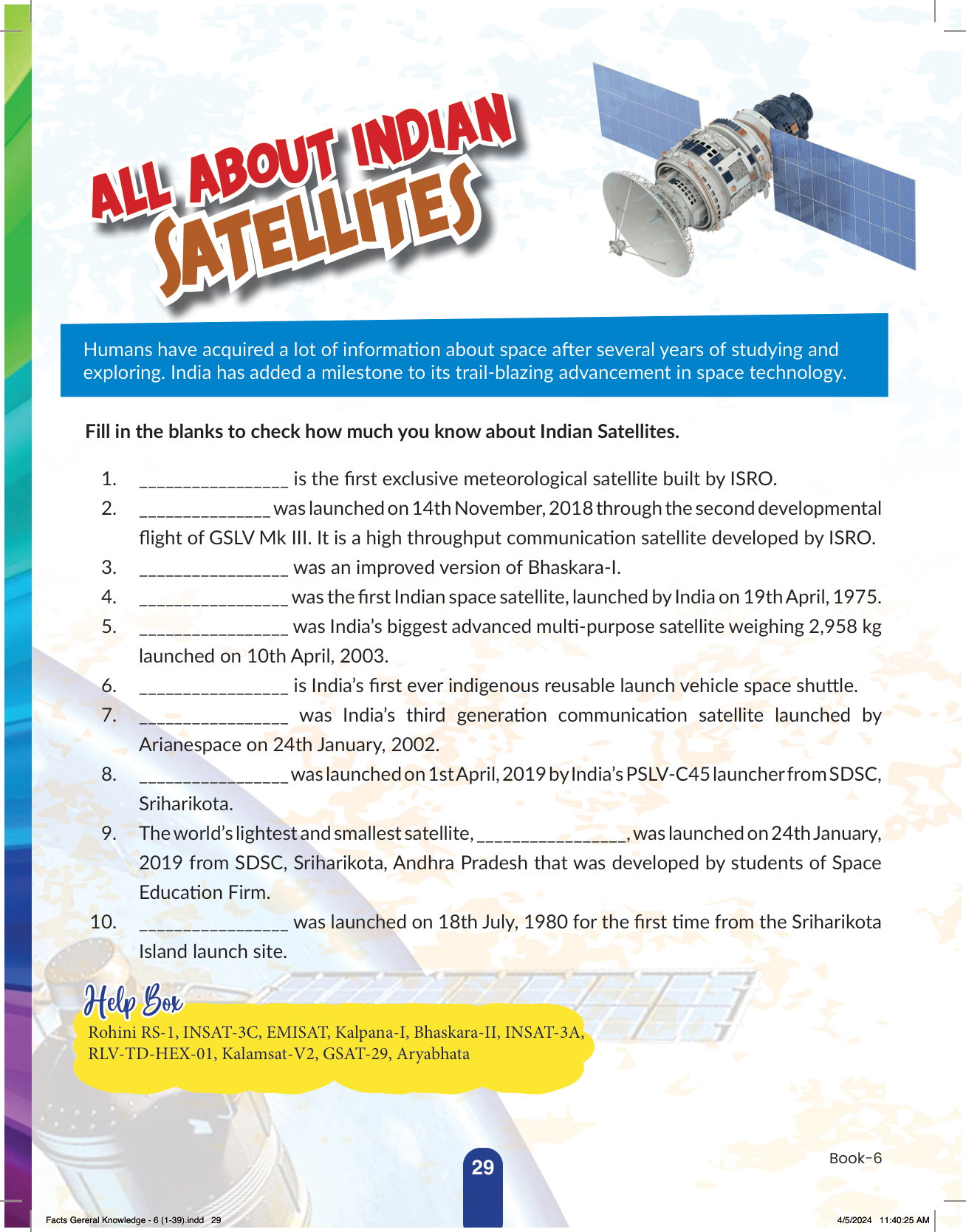 ALL ABOUT INDIAN SATELLITES

Humans have acquired a lot of information about space after several years of studying and exploring. India has added a milestone to its trail-blazing advancement in space technology.

Fill in the blanks to check how much you know about Indian Satellites.

1. ________________ is the first exclusive meteorological satellite built by ISRO.
2. ______________ was launched on 14th November, 2018 through the second developmental flight of GSLV Mk III. It is a high throughput communication satellite developed by ISRO.
3. ________________ was an improved version of Bhaskara-I.
4. ________________ was the first Indian space satellite, launched by India on 19th April, 1975.
5. ________________ was India's biggest advanced multi-purpose satellite weighing 2,958 kg launched on 10th April, 2003.
6. ________________ is India's first ever indigenous reusable launch vehicle space shuttle.
7. ________________ was India's third generation communication satellite launched by Arianespace on 24th January, 2002.
8. ________________ was launched on 1st April, 2019 by India's PSLV-C45 launcher from SDSC, Sriharikota.
9. The world's lightest and smallest satellite, ________________, was launched on 24th January, 2019 from SDSC, Sriharikota, Andhra Pradesh that was developed by students of Space Education Firm.
10. ________________ was launched on 18th July, 1980 for the first time from the Sriharikota Island launch site.

Help Box
Rohini RS-1, INSAT-3C, EMISAT, Kalpana-I, Bhaskara-II, INSAT-3A, RLV-TD-HEX-01, Kalamsat-V2, GSAT-29, Aryabhata

29

Book-6

Facts Gereral Knowledge - 6 (1-39).indd 29

4/5/2024 11:40:25 AM